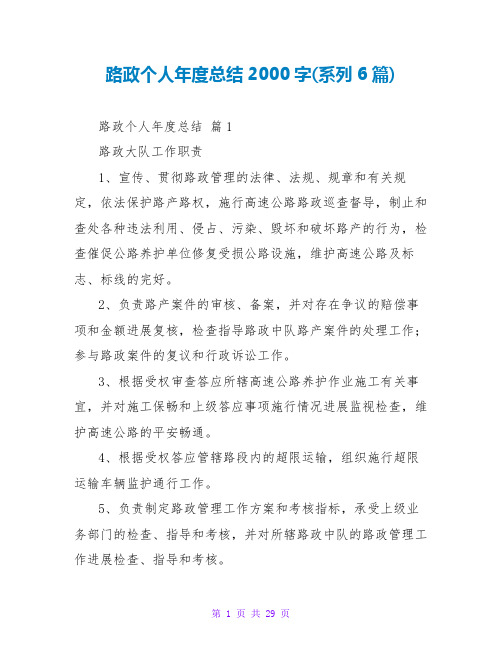 路政个人年度总结 2000 字(系列 6 篇)

路政个人年度总结 篇 1

路政大队工作职责

1、宣传、贯彻路政管理的法律、法规、规章和有关规定，依法保护路产路权，施行高速公路路政巡查督导，制止和查处各种违法利用、侵占、污染、毁坏和破坏路产的行为，检查催促公路养护单位修复受损公路设施，维护高速公路及标志、标线的完好。

2、负责路产案件的审核、备案，并对存在争议的赔偿事项和金额进展复核，检查指导路政中队路产案件的处理工作；参与路政案件的复议和行政诉讼工作。

3、根据受权审查答应所辖高速公路养护作业施工有关事宜，并对施工保畅和上级答应事项施行情况进展监视检查，维护高速公路的平安畅通。

4、根据受权答应管辖路段内的超限运输，组织施行超限运输车辆监护通行工作。

5、负责制定路政管理工作方案和考核指标，承受上级业务部门的检查、指导和考核，并对所辖路政中队的路政管理工作进展检查、指导和考核。

第 1 页 共 29 页